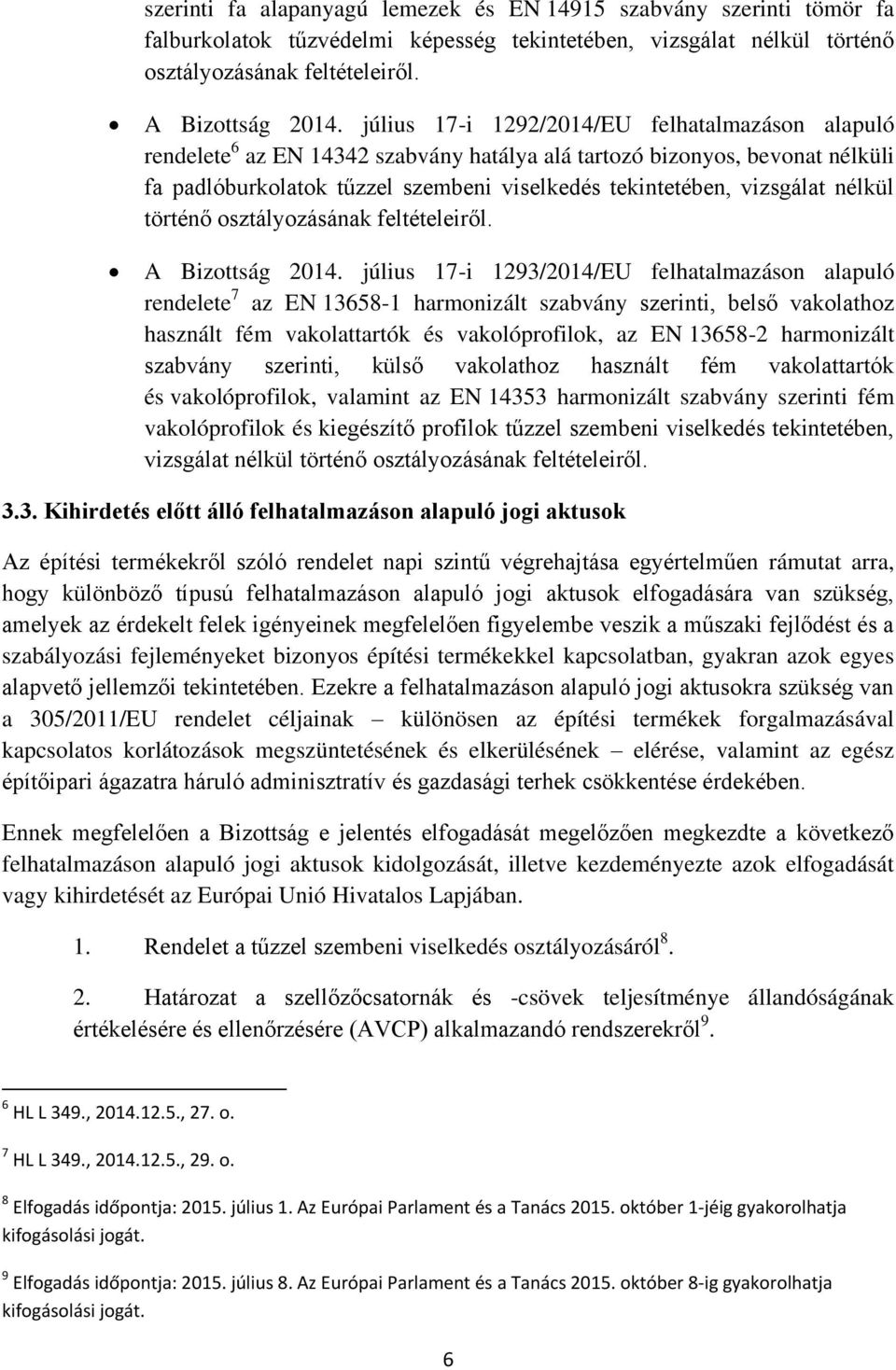 szerinti fa alapanyagú lemezek és EN 14915 szabvány szerinti tömör fa falburkolatok tűzvédelmi képesség tekintetében, vizsgálat nélkül történő osztályozásának feltételeiről.

• A Bizottság 2014. július 17-i 1292/2014/EU felhatalmazáson alapuló rendelete$^6$ az EN 14342 szabvány hatálya alá tartozó bizonyos, bevonat nélküli fa padlóburkolatok tűzzel szembeni viselkedés tekintetében, vizsgálat nélkül történő osztályozásának feltételeiről.

• A Bizottság 2014. július 17-i 1293/2014/EU felhatalmazáson alapuló rendelete$^7$ az EN 13658-1 harmonizált szabvány szerinti, belső vakolathoz használt fém vakolattartók és vakolóprofilok, az EN 13658-2 harmonizált szabvány szerinti, külső vakolathoz használt fém vakolattartók és vakolóprofilok, valamint az EN 14353 harmonizált szabvány szerinti fém vakolóprofilok és kiegészítő profilok tűzzel szembeni viselkedés tekintetében, vizsgálat nélkül történő osztályozásának feltételeiről.

3.3. Kihirdetés előtt álló felhatalmazáson alapuló jogi aktusok

Az építési termékekről szóló rendelet napi szintű végrehajtása egyértelműen rámutat arra, hogy különböző típusú felhatalmazáson alapuló jogi aktusok elfogadására van szükség, amelyek az érdekelt felek igényeinek megfelelően figyelembe veszik a műszaki fejlődést és a szabályozási fejleményeket bizonyos építési termékekkel kapcsolatban, gyakran azok egyes alapvető jellemzői tekintetében. Ezekre a felhatalmazáson alapuló jogi aktusokra szükség van a 305/2011/EU rendelet céljainak – különösen az építési termékek forgalmazásával kapcsolatos korlátozások megszüntetésének és elkerülésének – elérése, valamint az egész építőipari ágazatra háruló adminisztratív és gazdasági terhek csökkentése érdekében.

Ennek megfelelően a Bizottság e jelentés elfogadását megelőzően megkezdte a következő felhatalmazáson alapuló jogi aktusok kidolgozását, illetve kezdeményezte azok elfogadását vagy kihirdetését az Európai Unió Hivatalos Lapjában.

1. Rendelet a tűzzel szembeni viselkedés osztályozásáról$^8$.

2. Határozat a szellőzőcsatornák és -csövek teljesítménye állandóságának értékelésére és ellenőrzésére (AVCP) alkalmazandó rendszerekről$^9$.

$^6$ HL L 349., 2014.12.5., 27. o.

$^7$ HL L 349., 2014.12.5., 29. o.

$^8$ Elfogadás időpontja: 2015. július 1. Az Európai Parlament és a Tanács 2015. október 1-jéig gyakorolhatja kifogásolási jogát.

$^9$ Elfogadás időpontja: 2015. július 8. Az Európai Parlament és a Tanács 2015. október 8-ig gyakorolhatja kifogásolási jogát.

6